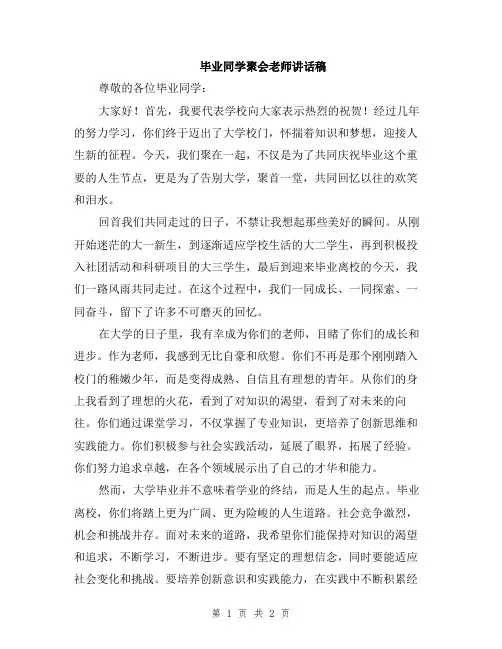 毕业同学聚会老师讲话稿

尊敬的各位毕业同学：

大家好！首先，我要代表学校向大家表示热烈的祝贺！经过几年的努力学习，你们终于迈出了大学校门，怀揣着知识和梦想，迎接人生新的征程。今天，我们聚在一起，不仅是为了共同庆祝毕业这个重要的人生节点，更是为了告别大学，聚首一堂，共同回忆以往的欢笑和泪水。

回首我们共同走过的日子，不禁让我想起那些美好的瞬间。从刚开始迷茫的大一新生，到逐渐适应学校生活的大二学生，再到积极投入社团活动和科研项目的大三学生，最后到迎来毕业离校的今天，我们一路风雨共同走过。在这个过程中，我们一同成长、一同探索、一同奋斗，留下了许多不可磨灭的回忆。

在大学的日子里，我有幸成为你们的老师，目睹了你们的成长和进步。作为老师，我感到无比自豪和欣慰。你们不再是那个刚刚踏入校门的稚嫩少年，而是变得成熟、自信且有理想的青年。从你们的身上我看到了理想的火花，看到了对知识的渴望，看到了对未来的向往。你们通过课堂学习，不仅掌握了专业知识，更培养了创新思维和实践能力。你们积极参与社会实践活动，延展了眼界，拓展了经验。你们努力追求卓越，在各个领域展示出了自己的才华和能力。

然而，大学毕业并不意味着学业的终结，而是人生的起点。毕业离校，你们将踏上更为广阔、更为险峻的人生道路。社会竞争激烈，机会和挑战并存。面对未来的道路，我希望你们能保持对知识的渴望和追求，不断学习，不断进步。要有坚定的理想信念，同时要能适应社会变化和挑战。要培养创新意识和实践能力，在实践中不断积累经

第 1 页 共 2 页